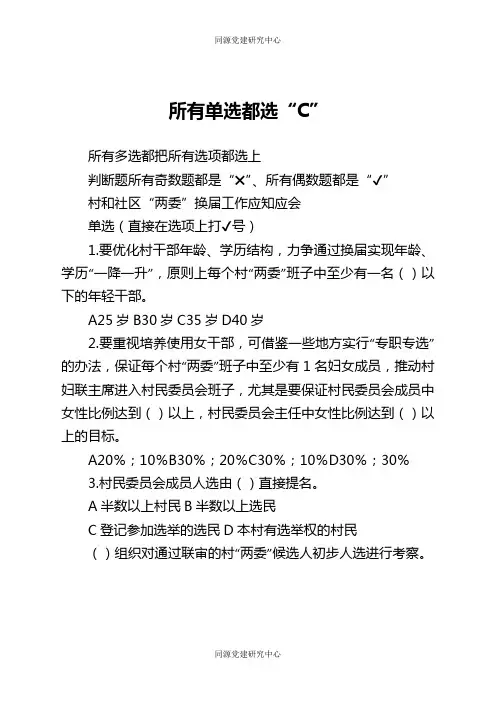 同源党建研究中心

所有单选都选“C”

所有多选都把所有选项都选上

判断题所有奇数题都是“✕”、所有偶数题都是“✓”

村和社区“两委”换届工作应知应会

单选（直接在选项上打✓号）

1.要优化村干部年龄、学历结构，力争通过换届实现年龄、学历“一降一升”，原则上每个村“两委”班子中至少有一名（ ）以下的年轻干部。

A25 岁 B30 岁 C35 岁 D40 岁

2.要重视培养使用女干部，可借鉴一些地方实行“专职专选”的办法，保证每个村“两委”班子中至少有 1 名妇女成员，推动村妇联主席进入村民委员会班子，尤其是要保证村民委员会成员中女性比例达到（ ）以上，村民委员会主任中女性比例达到（ ）以上的目标。

A20%；10%B30%；20%C30%；10%D30%；30%

3.村民委员会成员人选由（ ）直接提名。

A 半数以上村民 B 半数以上选民

C 登记参加选举的选民 D 本村有选举权的村民

（ ）组织对通过联审的村“两委”候选人初步人选进行考察。

同源党建研究中心